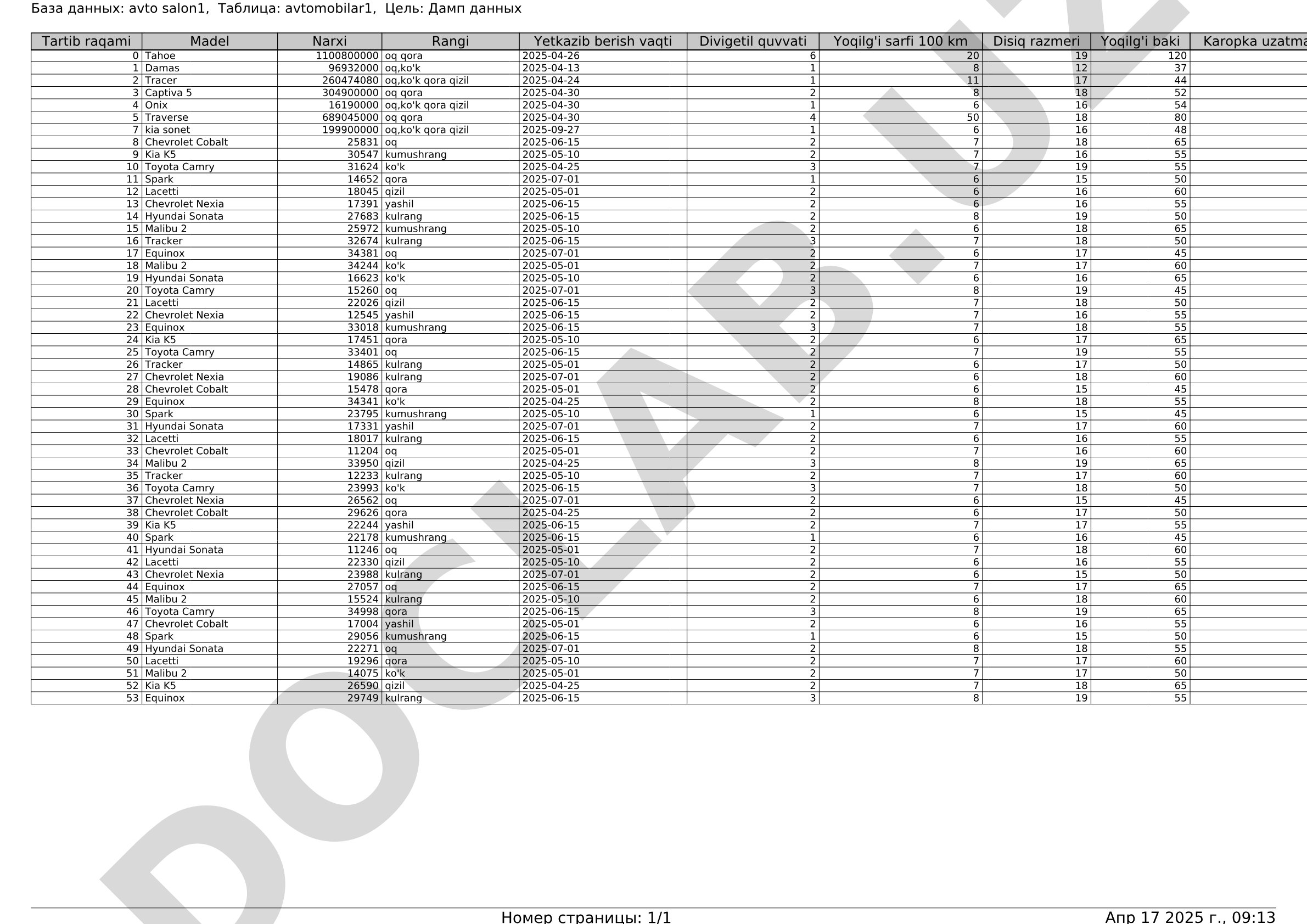 База данных: avto salon1, Таблица: avtomobilar1, Цель: Дамп данных

| Tartib raqami | Madel | Narxi | Rangi | Yetkazib berish vaqti | Divigetil quvvati | Yoqilg'i sarfi 100 km | Disiq razmeri | Yoqilg'i baki | Karopka uzatma |
|---|---|---|---|---|---|---|---|---|---|
| 0 | Tahoe | 1100800000 | oq qora | 2025-04-26 | 6 | 20 | 19 | 120 | |
| 1 | Damas | 96932000 | oq,ko'k | 2025-04-13 | 1 | 8 | 12 | 37 | |
| 2 | Tracer | 260474080 | oq,ko'k qora qizil | 2025-04-24 | 1 | 11 | 17 | 44 | |
| 3 | Captiva 5 | 304900000 | oq qora | 2025-04-30 | 2 | 8 | 18 | 52 | |
| 4 | Onix | 16190000 | oq,ko'k qora qizil | 2025-04-30 | 1 | 6 | 16 | 54 | |
| 5 | Traverse | 689045000 | oq qora | 2025-04-30 | 4 | 50 | 18 | 80 | |
| 7 | kia sonet | 199900000 | oq,ko'k qora qizil | 2025-09-27 | 1 | 6 | 16 | 48 | |
| 8 | Chevrolet Cobalt | 25831 | oq | 2025-06-15 | 2 | 7 | 18 | 65 | |
| 9 | Kia K5 | 30547 | kumushrang | 2025-05-10 | 2 | 7 | 16 | 55 | |
| 10 | Toyota Camry | 31624 | ko'k | 2025-04-25 | 3 | 7 | 19 | 55 | |
| 11 | Spark | 14652 | qora | 2025-07-01 | 1 | 6 | 15 | 50 | |
| 12 | Lacetti | 18045 | qizil | 2025-05-01 | 2 | 6 | 16 | 60 | |
| 13 | Chevrolet Nexia | 17391 | yashil | 2025-06-15 | 2 | 6 | 16 | 55 | |
| 14 | Hyundai Sonata | 27683 | kulrang | 2025-06-15 | 2 | 8 | 19 | 50 | |
| 15 | Malibu 2 | 25972 | kumushrang | 2025-05-10 | 2 | 6 | 18 | 65 | |
| 16 | Tracker | 32674 | kulrang | 2025-06-15 | 3 | 7 | 18 | 50 | |
| 17 | Equinox | 34381 | oq | 2025-07-01 | 2 | 6 | 17 | 45 | |
| 18 | Malibu 2 | 34244 | ko'k | 2025-05-01 | 2 | 7 | 17 | 60 | |
| 19 | Hyundai Sonata | 16623 | ko'k | 2025-05-10 | 2 | 6 | 16 | 65 | |
| 20 | Toyota Camry | 15260 | oq | 2025-07-01 | 3 | 8 | 19 | 45 | |
| 21 | Lacetti | 22026 | qizil | 2025-06-15 | 2 | 7 | 18 | 50 | |
| 22 | Chevrolet Nexia | 12545 | yashil | 2025-06-15 | 2 | 7 | 16 | 55 | |
| 23 | Equinox | 33018 | kumushrang | 2025-06-15 | 3 | 7 | 18 | 55 | |
| 24 | Kia K5 | 17451 | qora | 2025-05-10 | 2 | 6 | 17 | 65 | |
| 25 | Toyota Camry | 33401 | oq | 2025-06-15 | 2 | 7 | 19 | 55 | |
| 26 | Tracker | 14865 | kulrang | 2025-05-01 | 2 | 6 | 17 | 50 | |
| 27 | Chevrolet Nexia | 19086 | kulrang | 2025-07-01 | 2 | 6 | 18 | 60 | |
| 28 | Chevrolet Cobalt | 15478 | qora | 2025-05-01 | 2 | 6 | 15 | 45 | |
| 29 | Equinox | 34341 | ko'k | 2025-04-25 | 2 | 8 | 18 | 55 | |
| 30 | Spark | 23795 | kumushrang | 2025-05-10 | 1 | 6 | 15 | 45 | |
| 31 | Hyundai Sonata | 17331 | yashil | 2025-07-01 | 2 | 7 | 17 | 60 | |
| 32 | Lacetti | 18017 | kulrang | 2025-06-15 | 2 | 6 | 16 | 55 | |
| 33 | Chevrolet Cobalt | 11204 | oq | 2025-05-01 | 2 | 7 | 16 | 60 | |
| 34 | Malibu 2 | 33950 | qizil | 2025-04-25 | 3 | 8 | 19 | 65 | |
| 35 | Tracker | 12233 | kulrang | 2025-05-10 | 2 | 7 | 17 | 60 | |
| 36 | Toyota Camry | 23993 | ko'k | 2025-06-15 | 3 | 7 | 18 | 50 | |
| 37 | Chevrolet Nexia | 26562 | oq | 2025-07-01 | 2 | 6 | 15 | 45 | |
| 38 | Chevrolet Cobalt | 29626 | qora | 2025-04-25 | 2 | 6 | 17 | 50 | |
| 39 | Kia K5 | 22244 | yashil | 2025-06-15 | 2 | 7 | 17 | 55 | |
| 40 | Spark | 22178 | kumushrang | 2025-06-15 | 1 | 6 | 16 | 45 | |
| 41 | Hyundai Sonata | 11246 | oq | 2025-05-01 | 2 | 7 | 18 | 60 | |
| 42 | Lacetti | 22330 | qizil | 2025-05-10 | 2 | 6 | 16 | 55 | |
| 43 | Chevrolet Nexia | 23988 | kulrang | 2025-07-01 | 2 | 6 | 15 | 50 | |
| 44 | Equinox | 27057 | oq | 2025-06-15 | 2 | 7 | 17 | 65 | |
| 45 | Malibu 2 | 15524 | kulrang | 2025-05-10 | 2 | 6 | 18 | 60 | |
| 46 | Toyota Camry | 34998 | qora | 2025-06-15 | 3 | 8 | 19 | 65 | |
| 47 | Chevrolet Cobalt | 17004 | yashil | 2025-05-01 | 2 | 6 | 16 | 55 | |
| 48 | Spark | 29056 | kumushrang | 2025-06-15 | 1 | 6 | 15 | 50 | |
| 49 | Hyundai Sonata | 22271 | oq | 2025-07-01 | 2 | 8 | 18 | 55 | |
| 50 | Lacetti | 19296 | qora | 2025-05-10 | 2 | 7 | 17 | 60 | |
| 51 | Malibu 2 | 14075 | ko'k | 2025-05-01 | 2 | 7 | 17 | 50 | |
| 52 | Kia K5 | 26590 | qizil | 2025-04-25 | 2 | 7 | 18 | 65 | |
| 53 | Equinox | 29749 | kulrang | 2025-06-15 | 3 | 8 | 19 | 55 | |

DOCLAB.UZ

Номер страницы: 1/1
Апр 17 2025 г., 09:13